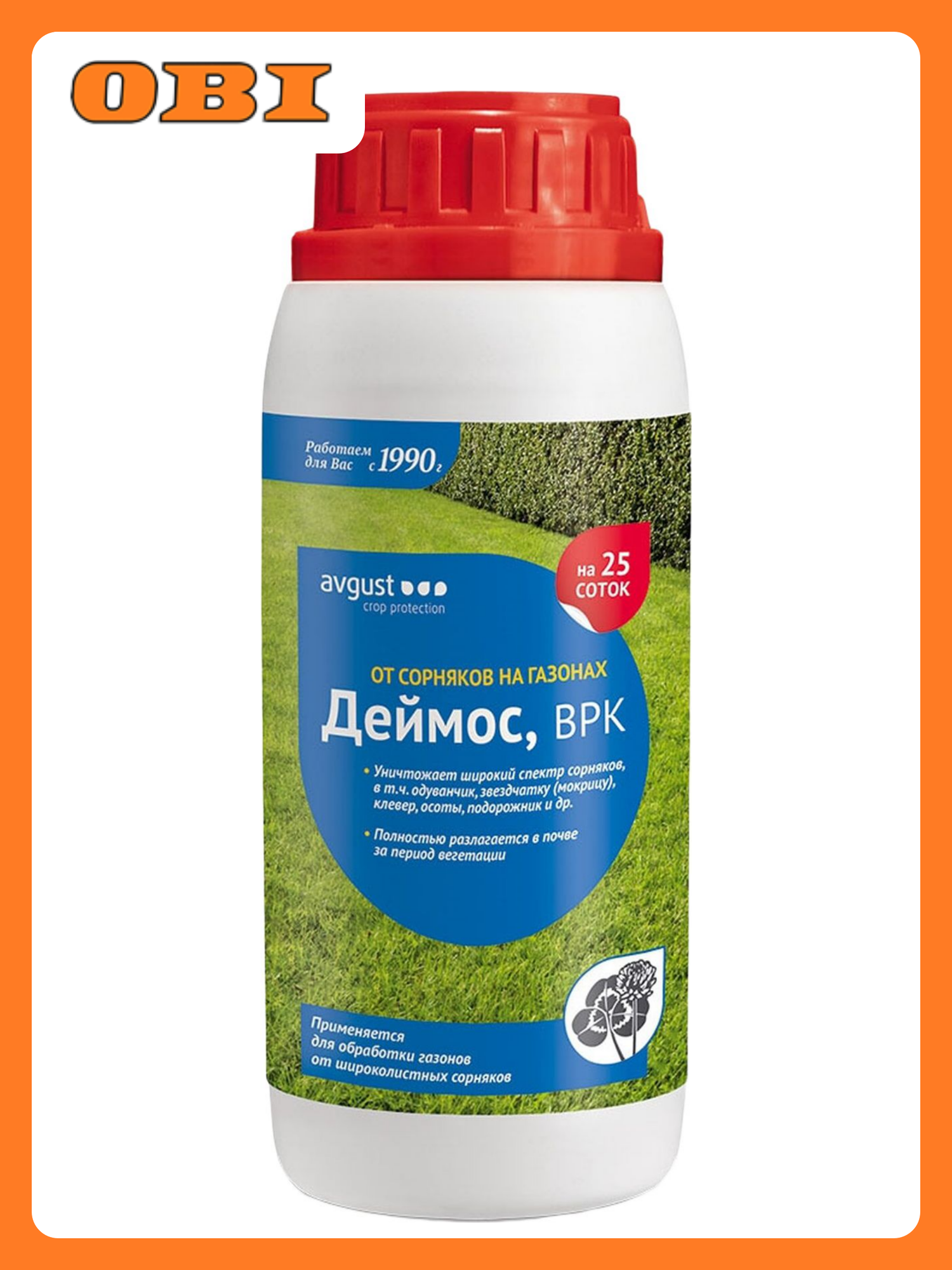 OBI

Работаем для Вас с 1990 г

avgust
crop protection

на 25 соток

ОТ СОРНЯКОВ НА ГАЗОНАХ
Деймос, ВРК

• Уничтожает широкий спектр сорняков, в т.ч. одуванчик, звездчатку (мокрицу), клевер, осоты, подорожник и др.

• Полностью разлагается в почве за период вегетации

Применяется для обработки газонов от широколистных сорняков